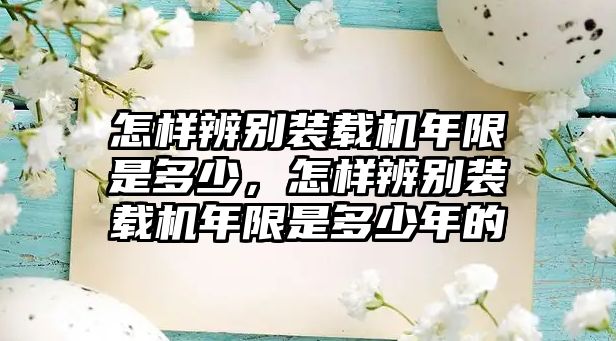 怎样辨别装载机年限是多少，怎样辨别装载机年限是多少年的